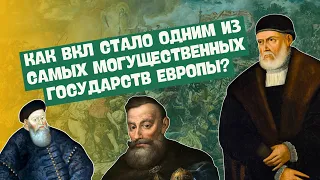 КАК ВКЛ СТАЛО ОДНИМ ИЗ САМЫХ МОГУЩЕСТВЕННЫХ ГОСУДАРСТВ ЕВРОПЫ?